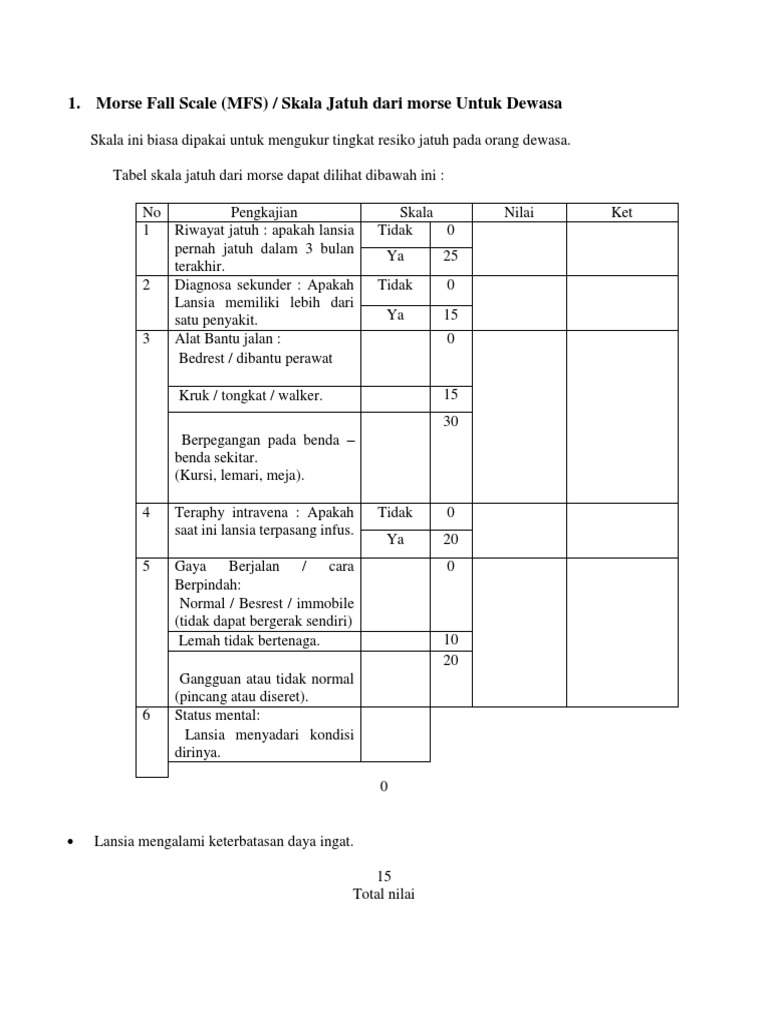 1. Morse Fall Scale (MFS) / Skala Jatuh dari morse Untuk Dewasa

Skala ini biasa dipakai untuk mengukur tingkat resiko jatuh pada orang dewasa.

Tabel skala jatuh dari morse dapat dilihat dibawah ini :

| No | Pengkajian | Skala | | Nilai | Ket |
|---|---|---|---|---|---|
| 1 | Riwayat jatuh : apakah lansia pernah jatuh dalam 3 bulan terakhir. | Tidak | 0 | | |
| | | Ya | 25 | | |
| 2 | Diagnosa sekunder : Apakah Lansia memiliki lebih dari satu penyakit. | Tidak | 0 | | |
| | | Ya | 15 | | |
| 3 | Alat Bantu jalan : Bedrest / dibantu perawat | | 0 | | |
| | Kruk / tongkat / walker. | | 15 | | |
| | Berpegangan pada benda – benda sekitar. (Kursi, lemari, meja). | | 30 | | |
| 4 | Teraphy intravena : Apakah saat ini lansia terpasang infus. | Tidak | 0 | | |
| | | Ya | 20 | | |
| 5 | Gaya Berjalan / cara Berpindah: Normal / Besrest / immobile (tidak dapat bergerak sendiri) | | 0 | | |
| | Lemah tidak bertenaga. | | 10 | | |
| | Gangguan atau tidak normal (pincang atau diseret). | | 20 | | |
| 6 | Status mental: Lansia menyadari kondisi dirinya. | | | | |

0

• Lansia mengalami keterbatasan daya ingat.

15
Total nilai